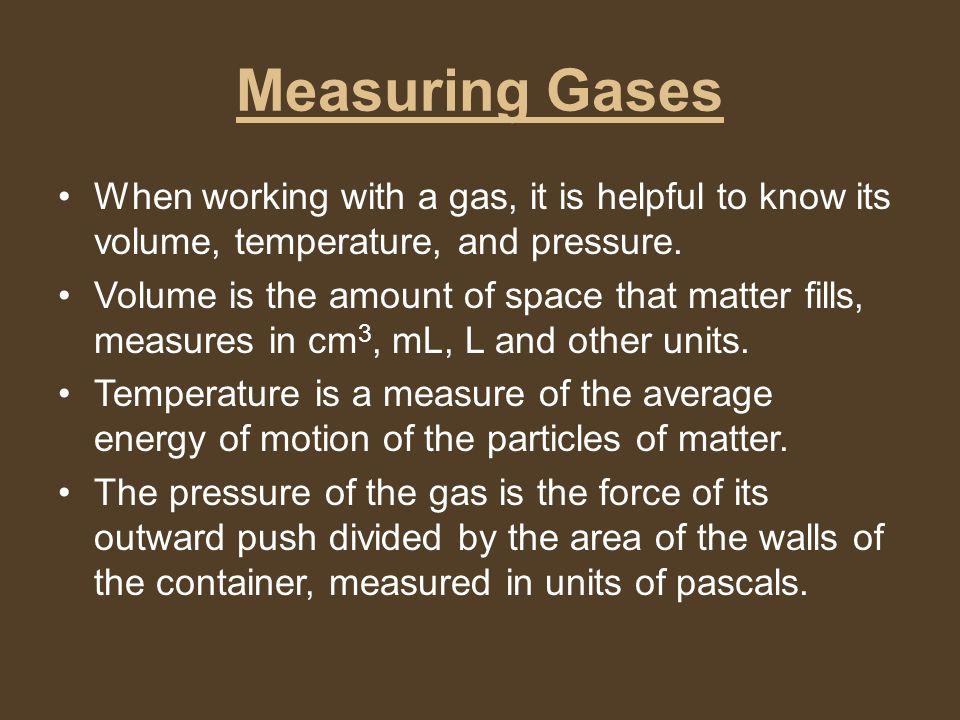 Measuring Gases

• When working with a gas, it is helpful to know its volume, temperature, and pressure.
• Volume is the amount of space that matter fills, measures in $cm^3$, mL, L and other units.
• Temperature is a measure of the average energy of motion of the particles of matter.
• The pressure of the gas is the force of its outward push divided by the area of the walls of the container, measured in units of pascals.